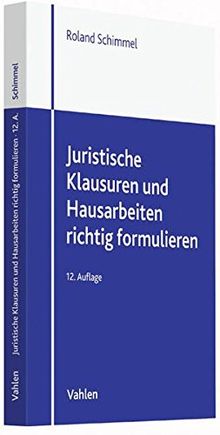 Roland Schimmel

Juristische Klausuren und Hausarbeiten richtig formulieren

12. Auflage

Vahlen

Schimmel

Juristische Klausuren und Hausarbeiten richtig formulieren · 12. A.

Vahlen